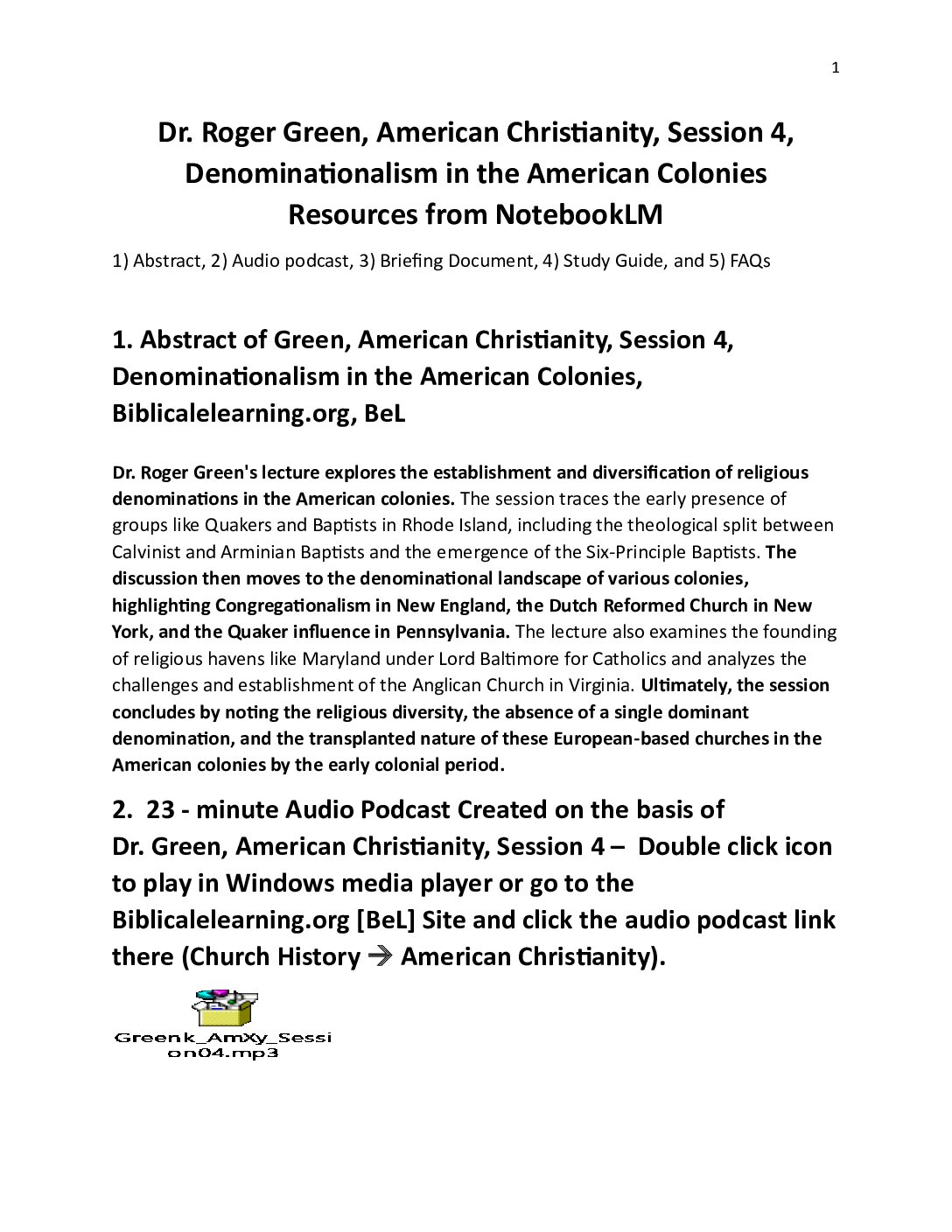 1

Dr. Roger Green, American Christianity, Session 4, Denominationalism in the American Colonies
Resources from NotebookLM

1) Abstract, 2) Audio podcast, 3) Briefing Document, 4) Study Guide, and 5) FAQs

1. Abstract of Green, American Christianity, Session 4, Denominationalism in the American Colonies, Biblicalelearning.org, BeL

Dr. Roger Green's lecture explores the establishment and diversification of religious denominations in the American colonies. The session traces the early presence of groups like Quakers and Baptists in Rhode Island, including the theological split between Calvinist and Arminian Baptists and the emergence of the Six-Principle Baptists. The discussion then moves to the denominational landscape of various colonies, highlighting Congregationalism in New England, the Dutch Reformed Church in New York, and the Quaker influence in Pennsylvania. The lecture also examines the founding of religious havens like Maryland under Lord Baltimore for Catholics and analyzes the challenges and establishment of the Anglican Church in Virginia. Ultimately, the session concludes by noting the religious diversity, the absence of a single dominant denomination, and the transplanted nature of these European-based churches in the American colonies by the early colonial period.

2. 23 - minute Audio Podcast Created on the basis of Dr. Green, American Christianity, Session 4 – Double click icon to play in Windows media player or go to the Biblicalelearning.org [BeL] Site and click the audio podcast link there (Church History → American Christianity).

Greenk_AmXy_Session04.mp3